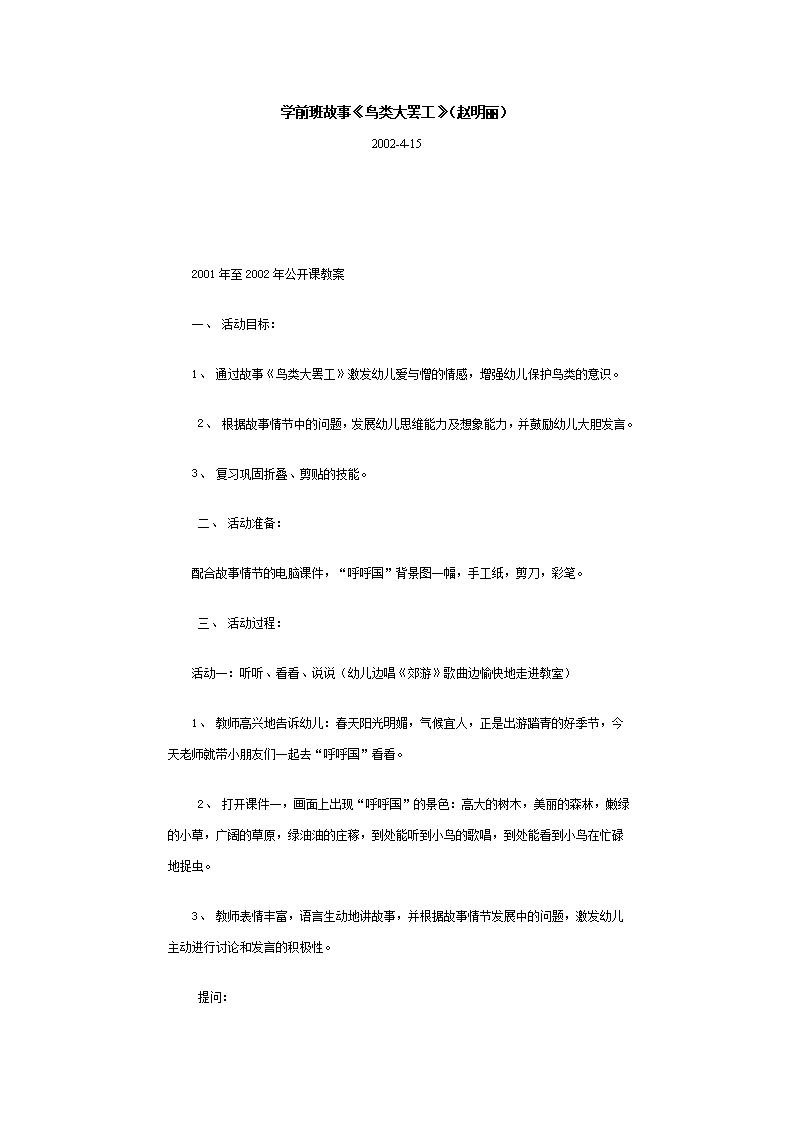 学前班故事《鸟类大罢工》(赵明丽)

2002-4-15

2001 年至 2002 年公开课教案

一、 活动目标:

1、 通过故事《鸟类大罢工》激发幼儿爱与憎的情感，增强幼儿保护鸟类的意识。

2、 根据故事情节中的问题，发展幼儿思维能力及想象能力，并鼓励幼儿大胆发言。

3、 复习巩固折叠、剪贴的技能。

二、 活动准备:

配合故事情节的电脑课件，“呼呼国”背景图一幅，手工纸，剪刀，彩笔。

三、 活动过程:

活动一：听听、看看、说说（幼儿边唱《郊游》歌曲边愉快地走进教室）

1、 教师高兴地告诉幼儿：春天阳光明媚，气候宜人，正是出游踏青的好季节，今天老师就带小朋友们一起去“呼呼国”看看。

2、 打开课件一，画面上出现“呼呼国”的景色：高大的树木，美丽的森林，嫩绿的小草，广阔的草原，绿油油的庄稼，到处能听到小鸟的歌唱，到处能看到小鸟在忙碌地捉虫。

3、 教师表情丰富，语言生动地讲故事，并根据故事情节发展中的问题，激发幼儿主动进行讨论和发言的积极性。

提问: